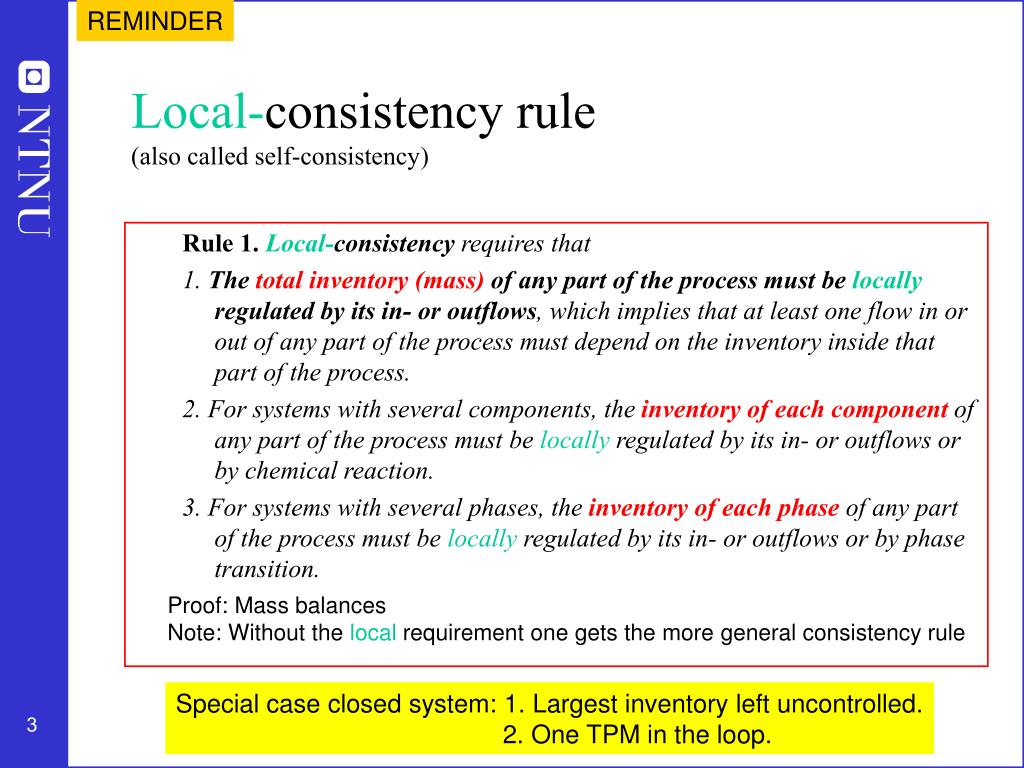 REMINDER

NTNU

Local-consistency rule
(also called self-consistency)

Rule 1. Local-consistency requires that

1. The total inventory (mass) of any part of the process must be locally regulated by its in- or outflows, which implies that at least one flow in or out of any part of the process must depend on the inventory inside that part of the process.

2. For systems with several components, the inventory of each component of any part of the process must be locally regulated by its in- or outflows or by chemical reaction.

3. For systems with several phases, the inventory of each phase of any part of the process must be locally regulated by its in- or outflows or by phase transition.

Proof: Mass balances
Note: Without the local requirement one gets the more general consistency rule

Special case closed system: 1. Largest inventory left uncontrolled.
2. One TPM in the loop.

3